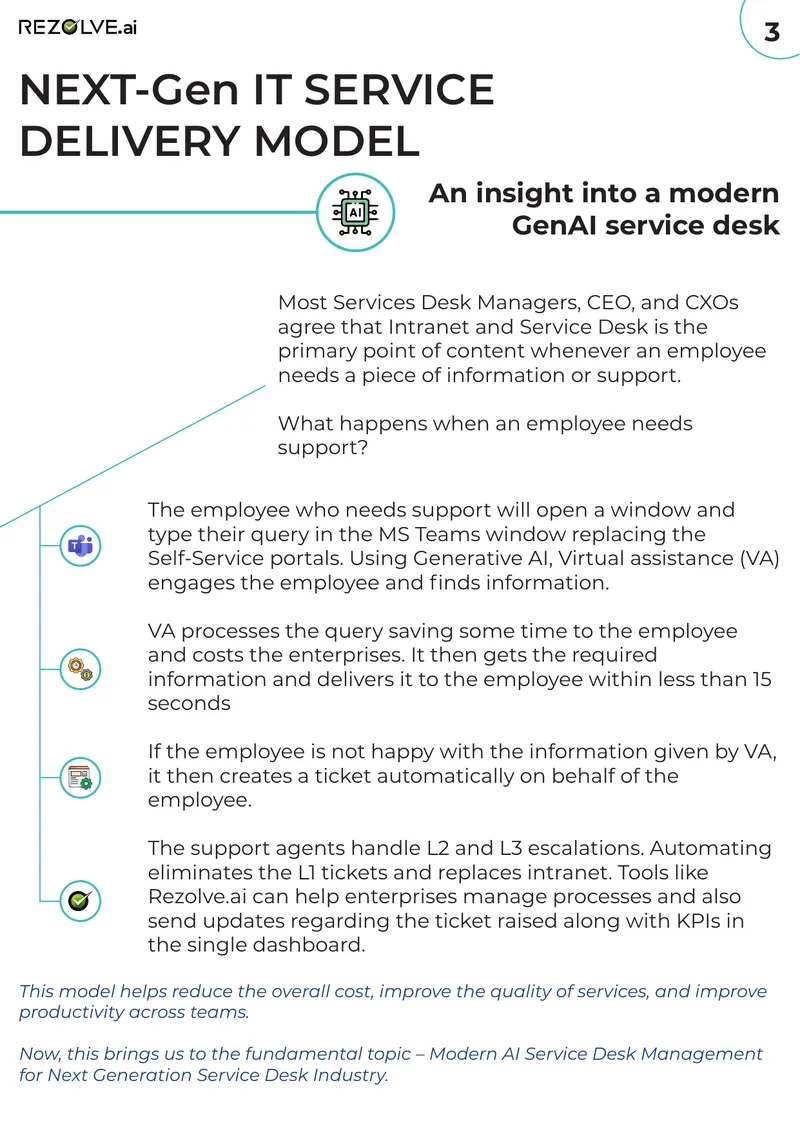 REZOLVE.ai

3

NEXT-Gen IT SERVICE DELIVERY MODEL

AI

An insight into a modern GenAI service desk

Most Services Desk Managers, CEO, and CXOs agree that Intranet and Service Desk is the primary point of content whenever an employee needs a piece of information or support.

What happens when an employee needs support?

The employee who needs support will open a window and type their query in the MS Teams window replacing the Self-Service portals. Using Generative AI, Virtual assistance (VA) engages the employee and finds information.

VA processes the query saving some time to the employee and costs the enterprises. It then gets the required information and delivers it to the employee within less than 15 seconds

If the employee is not happy with the information given by VA, it then creates a ticket automatically on behalf of the employee.

The support agents handle L2 and L3 escalations. Automating eliminates the L1 tickets and replaces intranet. Tools like Rezolve.ai can help enterprises manage processes and also send updates regarding the ticket raised along with KPIs in the single dashboard.

This model helps reduce the overall cost, improve the quality of services, and improve productivity across teams.

Now, this brings us to the fundamental topic – Modern AI Service Desk Management for Next Generation Service Desk Industry.